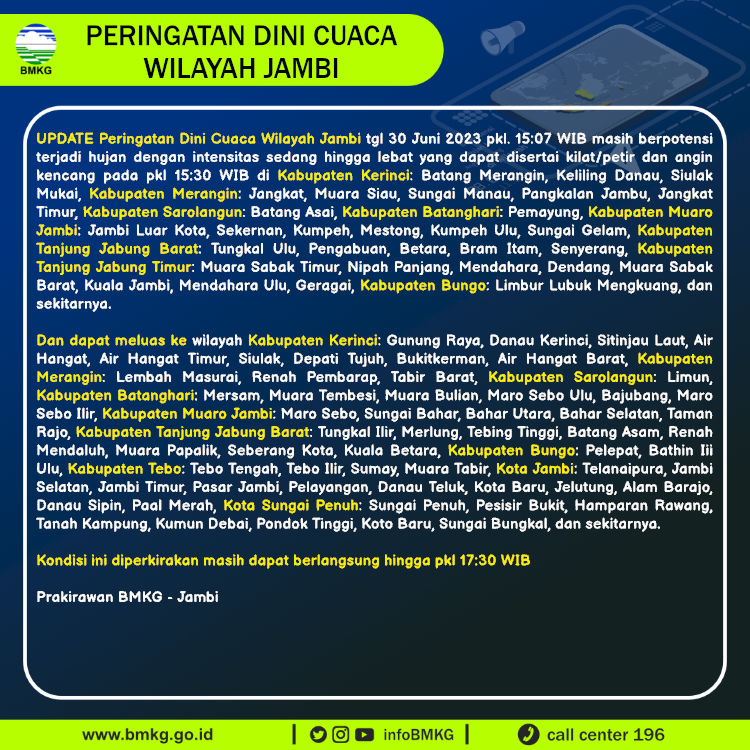 BMKG

PERINGATAN DINI CUACA WILAYAH JAMBI

UPDATE Peringatan Dini Cuaca Wilayah Jambi tgl 30 Juni 2023 pkl. 15:07 WIB masih berpotensi terjadi hujan dengan intensitas sedang hingga lebat yang dapat disertai kilat/petir dan angin kencang pada pkl 15:30 WIB di Kabupaten Kerinci: Batang Merangin, Keliling Danau, Siulak Mukai, Kabupaten Merangin: Jangkat, Muara Siau, Sungai Manau, Pangkalan Jambu, Jangkat Timur, Kabupaten Sarolangun: Batang Asai, Kabupaten Batanghari: Pemayung, Kabupaten Muaro Jambi: Jambi Luar Kota, Sekernan, Kumpeh, Mestong, Kumpeh Ulu, Sungai Gelam, Kabupaten Tanjung Jabung Barat: Tungkal Ulu, Pengabuan, Betara, Bram Itam, Senyerang, Kabupaten Tanjung Jabung Timur: Muara Sabak Timur, Nipah Panjang, Mendahara, Dendang, Muara Sabak Barat, Kuala Jambi, Mendahara Ulu, Geragai, Kabupaten Bungo: Limbur Lubuk Mengkuang, dan sekitarnya.

Dan dapat meluas ke wilayah Kabupaten Kerinci: Gunung Raya, Danau Kerinci, Sitinjau Laut, Air Hangat, Air Hangat Timur, Siulak, Depati Tujuh, Bukitkerman, Air Hangat Barat, Kabupaten Merangin: Lembah Masurai, Renah Pembarap, Tabir Barat, Kabupaten Sarolangun: Limun, Kabupaten Batanghari: Mersam, Muara Tembesi, Muara Bulian, Maro Sebo Ulu, Bajubang, Maro Sebo Ilir, Kabupaten Muaro Jambi: Maro Sebo, Sungai Bahar, Bahar Utara, Bahar Selatan, Taman Rajo, Kabupaten Tanjung Jabung Barat: Tungkal Ilir, Merlung, Tebing Tinggi, Batang Asam, Renah Mendaluh, Muara Papalik, Seberang Kota, Kuala Betara, Kabupaten Bungo: Pelepat, Bathin Iii Ulu, Kabupaten Tebo: Tebo Tengah, Tebo Ilir, Sumay, Muara Tabir, Kota Jambi: Telanaipura, Jambi Selatan, Jambi Timur, Pasar Jambi, Pelayangan, Danau Teluk, Kota Baru, Jelutung, Alam Barajo, Danau Sipin, Paal Merah, Kota Sungai Penuh: Sungai Penuh, Pesisir Bukit, Hamparan Rawang, Tanah Kampung, Kumun Debai, Pondok Tinggi, Koto Baru, Sungai Bungkal, dan sekitarnya.

Kondisi ini diperkirakan masih dapat berlangsung hingga pkl 17:30 WIB

Prakirawan BMKG - Jambi

www.bmkg.go.id | infoBMKG | call center 196